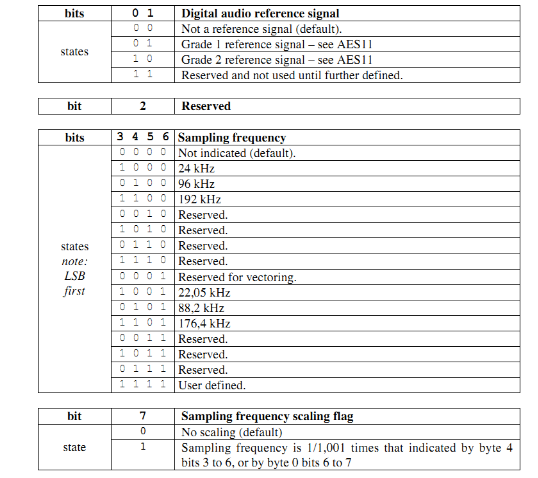 | bits | 0 1 | Digital audio reference signal |
|---|---|---|
| states | 0 0 | Not a reference signal (default). |
| | 0 1 | Grade 1 reference signal – see AES11 |
| | 1 0 | Grade 2 reference signal – see AES11 |
| | 1 1 | Reserved and not used until further defined. |

| bit | 2 | Reserved |
|---|---|---|

| bits | 3 4 5 6 | Sampling frequency |
|---|---|---|
| states note: LSB first | 0 0 0 0 | Not indicated (default). |
| | 1 0 0 0 | 24 kHz |
| | 0 1 0 0 | 96 kHz |
| | 1 1 0 0 | 192 kHz |
| | 0 0 1 0 | Reserved. |
| | 1 0 1 0 | Reserved. |
| | 0 1 1 0 | Reserved. |
| | 1 1 1 0 | Reserved. |
| | 0 0 0 1 | Reserved for vectoring. |
| | 1 0 0 1 | 22,05 kHz |
| | 0 1 0 1 | 88,2 kHz |
| | 1 1 0 1 | 176,4 kHz |
| | 0 0 1 1 | Reserved. |
| | 1 0 1 1 | Reserved. |
| | 0 1 1 1 | Reserved. |
| | 1 1 1 1 | User defined. |

| bit | 7 | Sampling frequency scaling flag |
|---|---|---|
| state | 0 | No scaling (default) |
| | 1 | Sampling frequency is 1/1,001 times that indicated by byte 4 bits 3 to 6, or by byte 0 bits 6 to 7 |